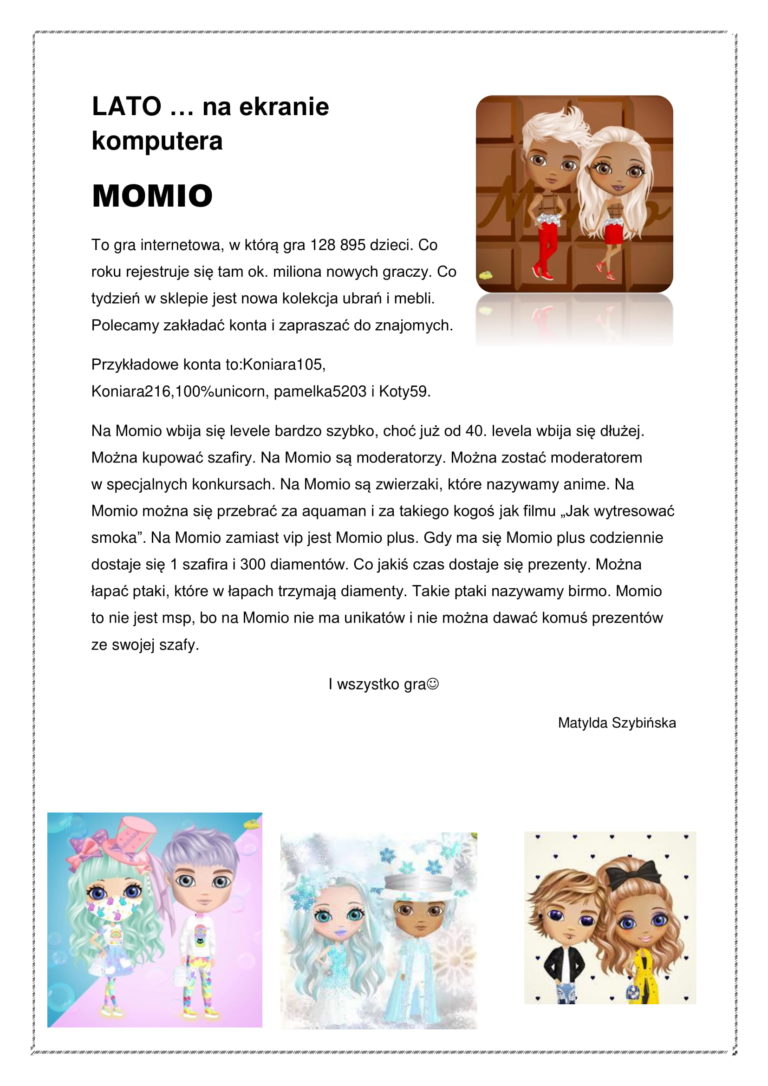 LATO … na ekranie komputera

MOMIO

To gra internetowa, w którą gra 128 895 dzieci. Co roku rejestruje się tam ok. miliona nowych graczy. Co tydzień w sklepie jest nowa kolekcja ubrań i mebli. Polecamy zakładać konta i zapraszać do znajomych.

Przykładowe konta to:Koniara105, Koniara216,100%unicorn, pamelka5203 i Koty59.

Na Momio wbija się levele bardzo szybko, choć już od 40. levela wbija się dłużej. Można kupować szafiry. Na Momio są moderatorzy. Można zostać moderatorem w specjalnych konkursach. Na Momio są zwierzaki, które nazywamy anime. Na Momio można się przebrać za aquaman i za takiego kogoś jak filmu „Jak wytresować smoka”. Na Momio zamiast vip jest Momio plus. Gdy ma się Momio plus codziennie dostaje się 1 szafira i 300 diamentów. Co jakiś czas dostaje się prezenty. Można łapać ptaki, które w łapach trzymają diamenty. Takie ptaki nazywamy birmo. Momio to nie jest msp, bo na Momio nie ma unikatów i nie można dawać komuś prezentów ze swojej szafy.

I wszystko gra☺

Matylda Szybińska